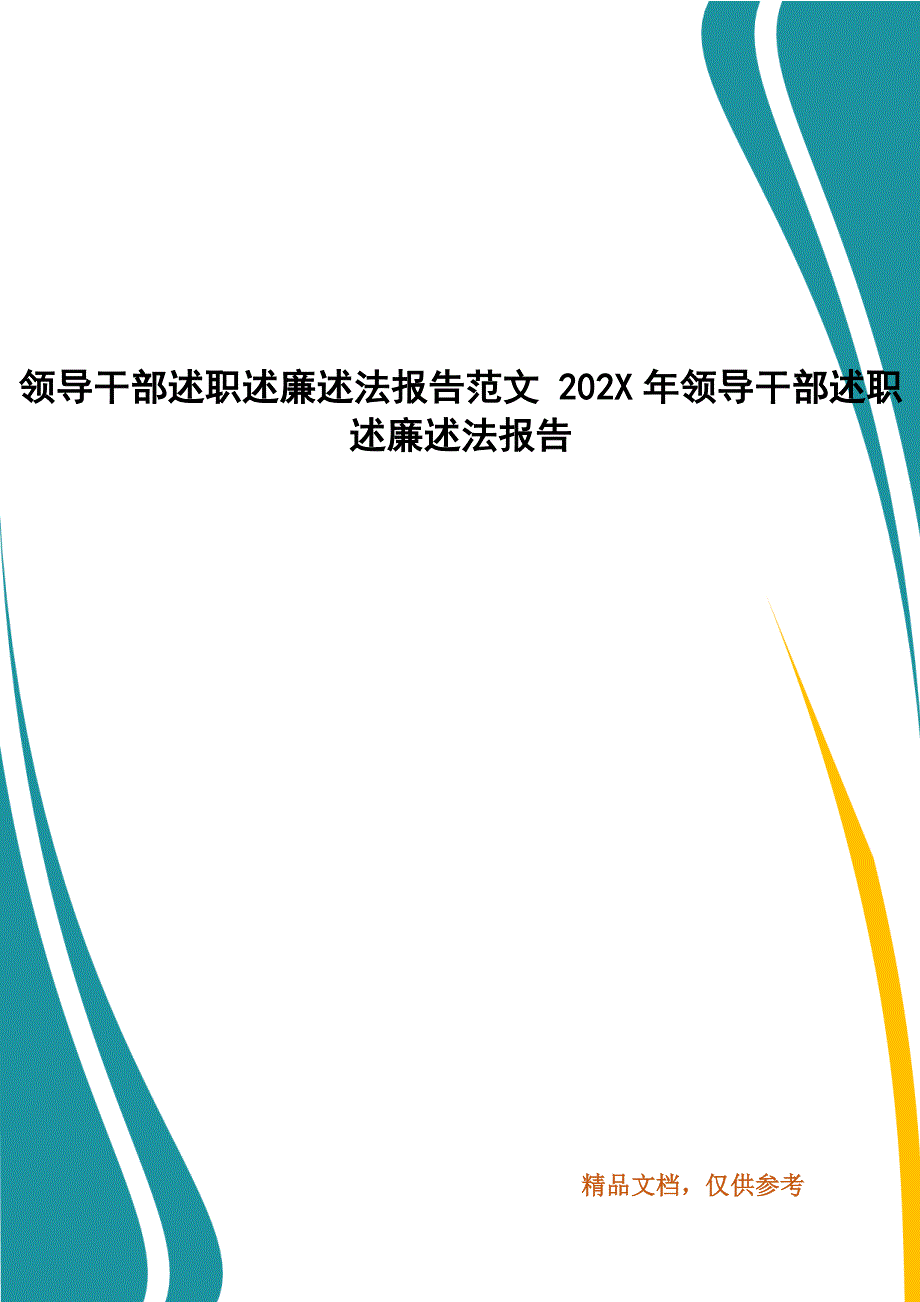 领导干部述职述廉述法报告范文 202X 年领导干部述职述廉述法报告

精品文档，仅供参考